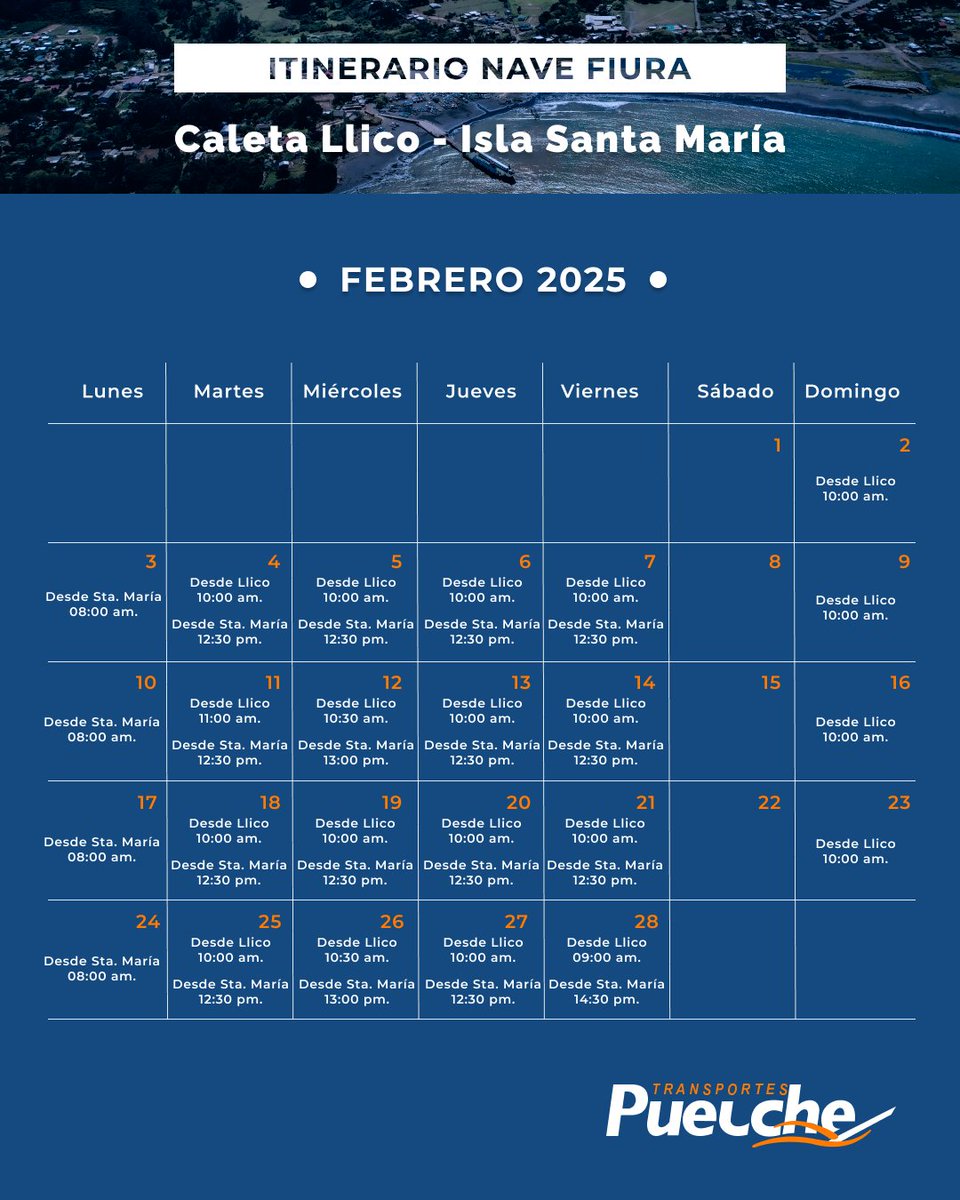 ITINERARIO NAVE FIURA

Caleta Llico - Isla Santa María

• FEBRERO 2025 •

| Lunes | Martes | Miércoles | Jueves | Viernes | Sábado | Domingo |
|---|---|---|---|---|---|---|
| | | | | | 1 | 2 Desde Llico 10:00 am. |
| 3 Desde Sta. María 08:00 am. | 4 Desde Llico 10:00 am. Desde Sta. María 12:30 pm. | 5 Desde Llico 10:00 am. Desde Sta. María 12:30 pm. | 6 Desde Llico 10:00 am. Desde Sta. María 12:30 pm. | 7 Desde Llico 10:00 am. Desde Sta. María 12:30 pm. | 8 | 9 Desde Llico 10:00 am. |
| 10 Desde Sta. María 08:00 am. | 11 Desde Llico 11:00 am. Desde Sta. María 12:30 pm. | 12 Desde Llico 10:30 am. Desde Sta. María 13:00 pm. | 13 Desde Llico 10:00 am. Desde Sta. María 12:30 pm. | 14 Desde Llico 10:00 am. Desde Sta. María 12:30 pm. | 15 | 16 Desde Llico 10:00 am. |
| 17 Desde Sta. María 08:00 am. | 18 Desde Llico 10:00 am. Desde Sta. María 12:30 pm. | 19 Desde Llico 10:00 am. Desde Sta. María 12:30 pm. | 20 Desde Llico 10:00 am. Desde Sta. María 12:30 pm. | 21 Desde Llico 10:00 am. Desde Sta. María 12:30 pm. | 22 | 23 Desde Llico 10:00 am. |
| 24 Desde Sta. María 08:00 am. | 25 Desde Llico 10:00 am. Desde Sta. María 12:30 pm. | 26 Desde Llico 10:30 am. Desde Sta. María 13:00 pm. | 27 Desde Llico 10:00 am. Desde Sta. María 12:30 pm. | 28 Desde Llico 09:00 am. Desde Sta. María 14:30 pm. | | |

TRANSPORTES Puelche